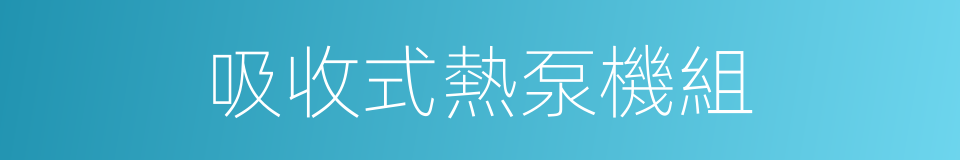 吸收式熱泵機組